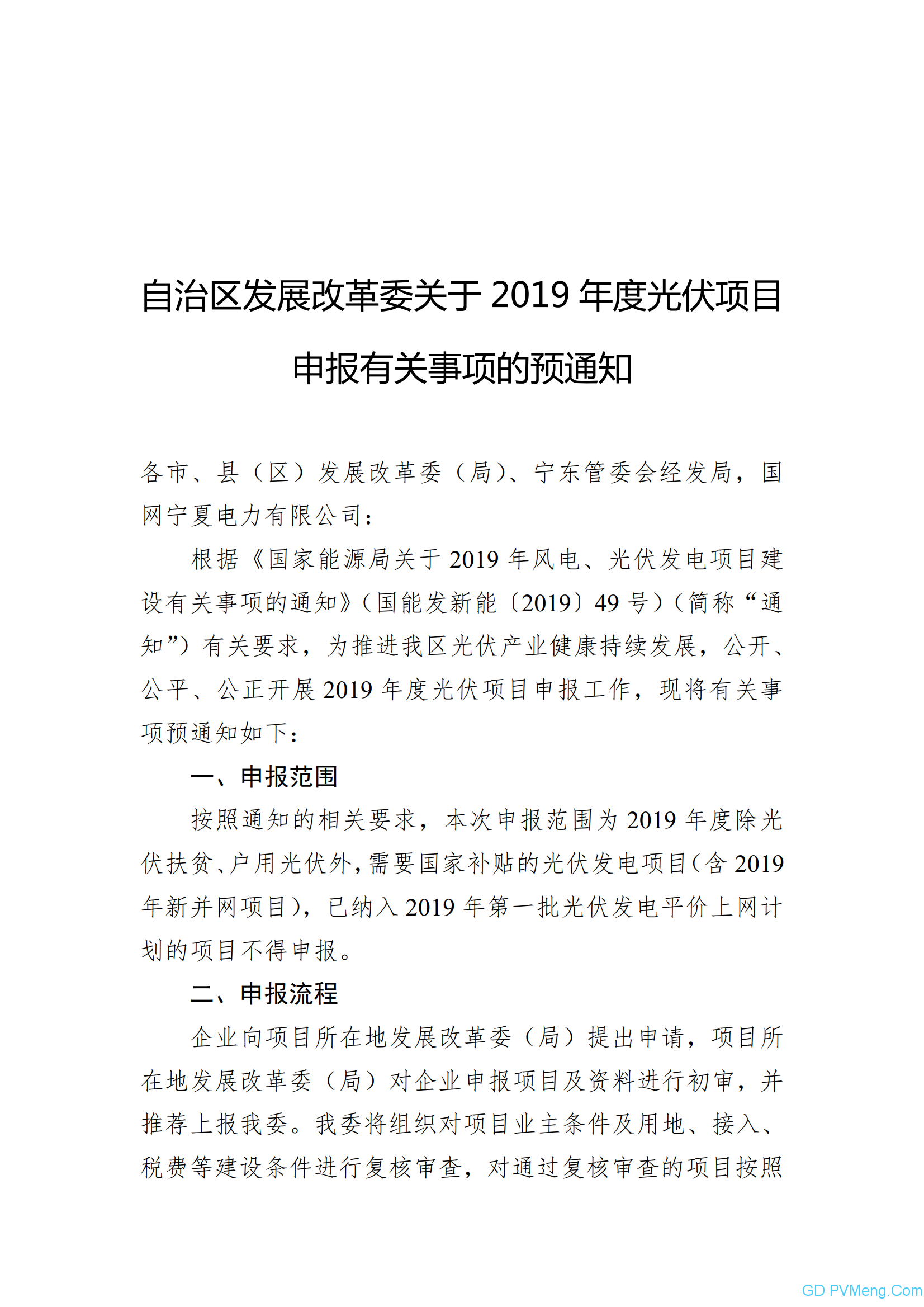 自治区发展改革委关于 2019 年度光伏项目申报有关事项的预通知

各市、县（区）发展改革委（局）、宁东管委会经发局，国网宁夏电力有限公司：

根据《国家能源局关于 2019 年风电、光伏发电项目建设有关事项的通知》（国能发新能〔2019〕49 号）（简称“通知”）有关要求，为推进我区光伏产业健康持续发展，公开、公平、公正开展 2019 年度光伏项目申报工作，现将有关事项预通知如下：

一、申报范围

按照通知的相关要求，本次申报范围为 2019 年度除光伏扶贫、户用光伏外，需要国家补贴的光伏发电项目（含 2019 年新并网项目），已纳入 2019 年第一批光伏发电平价上网计划的项目不得申报。

二、申报流程

企业向项目所在地发展改革委（局）提出申请，项目所在地发展改革委（局）对企业申报项目及资料进行初审，并推荐上报我委。我委将组织对项目业主条件及用地、接入、税费等建设条件进行复核审查，对通过复核审查的项目按照

GD PVMeng.Com